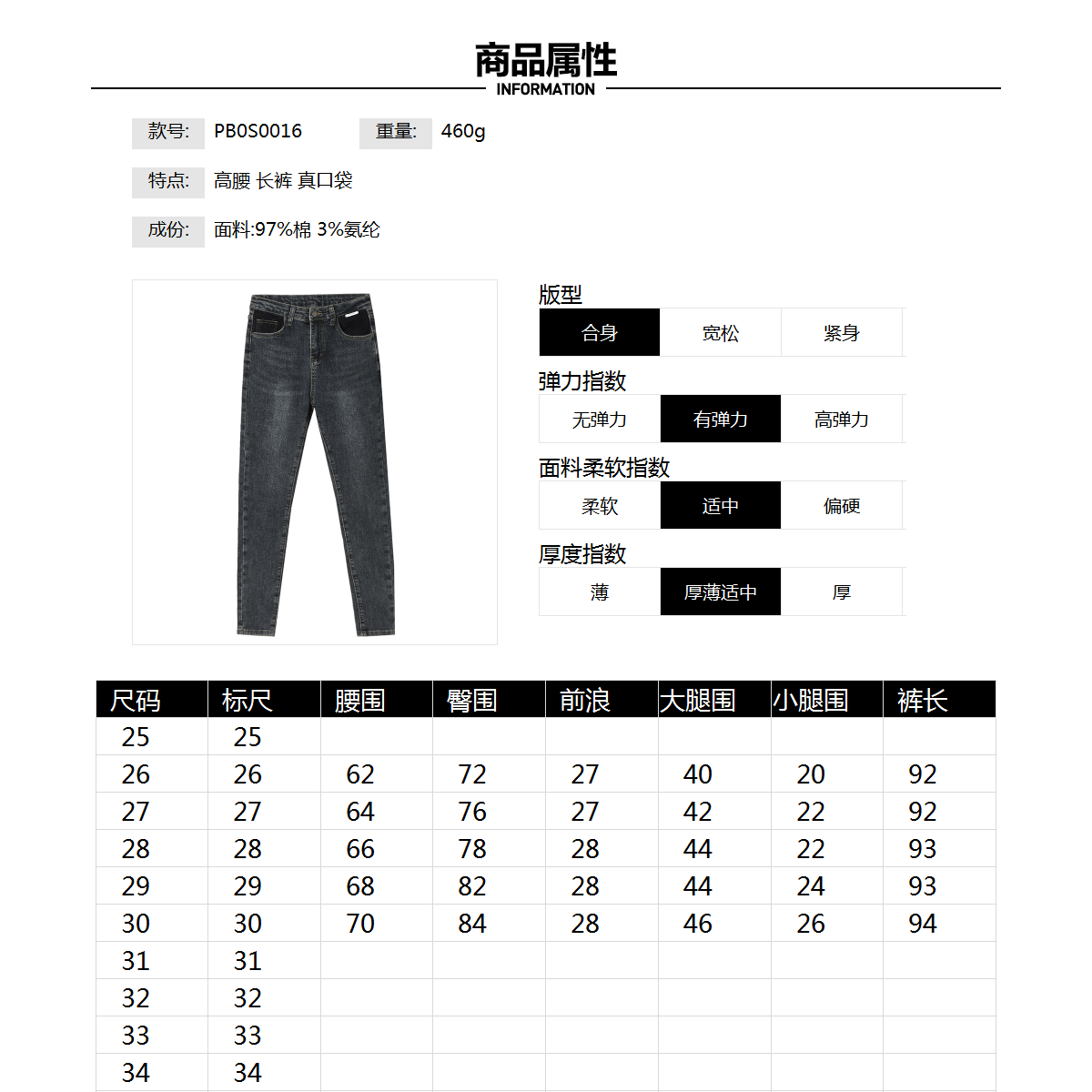 商品属性
INFORMATION

款号: PB0S0016 重量: 460g

特点: 高腰 长裤 真口袋

成份: 面料:97%棉 3%氨纶

版型

| 合身 | 宽松 | 紧身 |
|---|---|---|

弹力指数

| 无弹力 | 有弹力 | 高弹力 |
|---|---|---|

面料柔软指数

| 柔软 | 适中 | 偏硬 |
|---|---|---|

厚度指数

| 薄 | 厚薄适中 | 厚 |
|---|---|---|

| 尺码 | 标尺 | 腰围 | 臀围 | 前浪 | 大腿围 | 小腿围 | 裤长 |
|---|---|---|---|---|---|---|---|
| 25 | 25 | | | | | | |
| 26 | 26 | 62 | 72 | 27 | 40 | 20 | 92 |
| 27 | 27 | 64 | 76 | 27 | 42 | 22 | 92 |
| 28 | 28 | 66 | 78 | 28 | 44 | 22 | 93 |
| 29 | 29 | 68 | 82 | 28 | 44 | 24 | 93 |
| 30 | 30 | 70 | 84 | 28 | 46 | 26 | 94 |
| 31 | 31 | | | | | | |
| 32 | 32 | | | | | | |
| 33 | 33 | | | | | | |
| 34 | 34 | | | | | | |